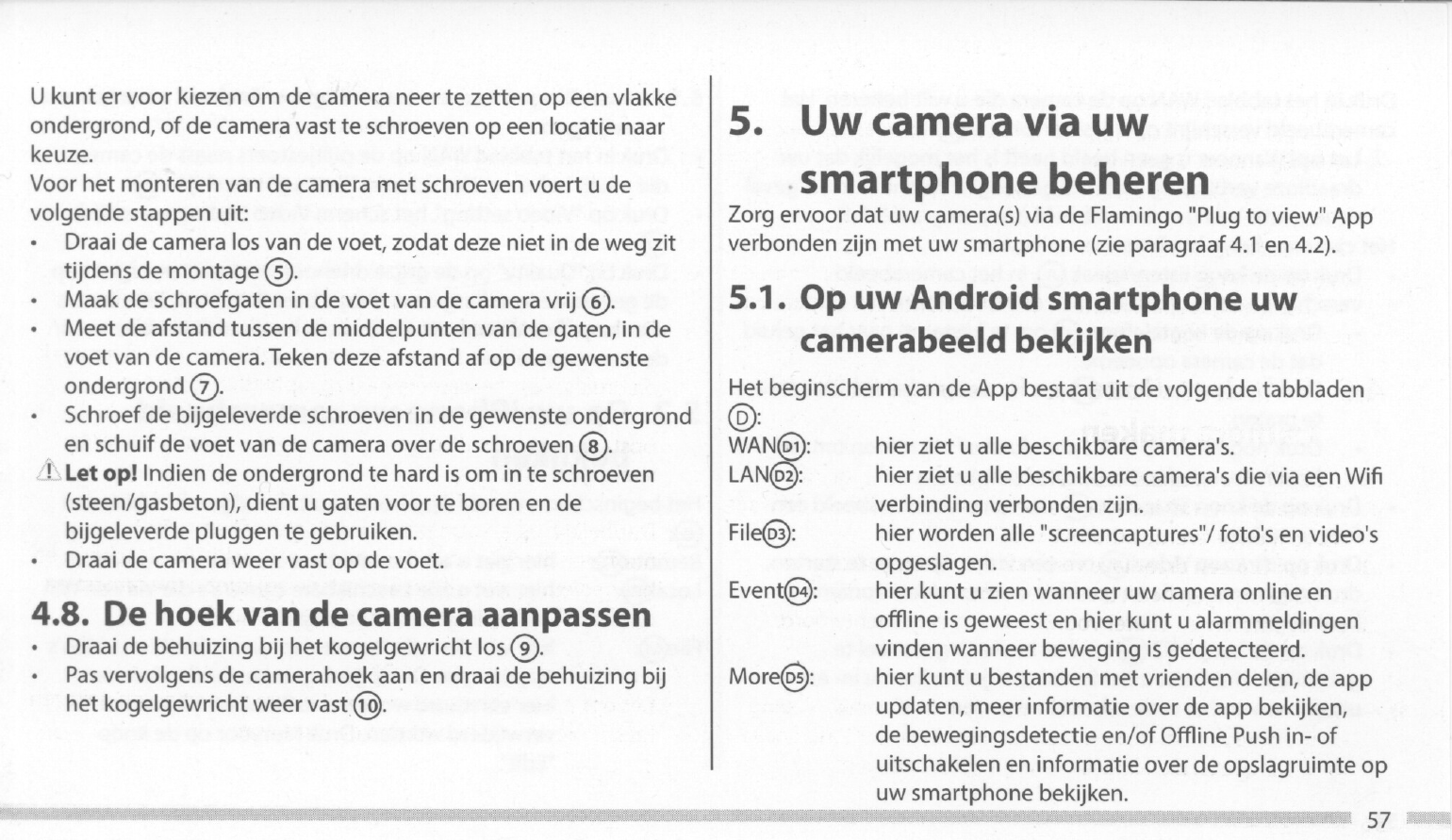 U kunt er voor kiezen om de camera neer te zetten op een vlakke ondergrond, of de camera vast te schroeven op een locatie naar keuze.

Voor het monteren van de camera met schroeven voert u de volgende stappen uit:

• Draai de camera los van de voet, zodat deze niet in de weg zit tijdens de montage ⑤.
• Maak de schroefgaten in de voet van de camera vrij ⑥.
• Meet de afstand tussen de middelpunten van de gaten, in de voet van de camera. Teken deze afstand af op de gewenste ondergrond ⑦.
• Schroef de bijgeleverde schroeven in de gewenste ondergrond en schuif de voet van de camera over de schroeven ⑧.

⚠ Let op! Indien de ondergrond te hard is om in te schroeven (steen/gasbeton), dient u gaten voor te boren en de bijgeleverde pluggen te gebruiken.

• Draai de camera weer vast op de voet.

4.8. De hoek van de camera aanpassen

• Draai de behuizing bij het kogelgewricht los ⑨.
• Pas vervolgens de camerahoek aan en draai de behuizing bij het kogelgewricht weer vast ⑩.

5. Uw camera via uw smartphone beheren

Zorg ervoor dat uw camera(s) via de Flamingo "Plug to view" App verbonden zijn met uw smartphone (zie paragraaf 4.1 en 4.2).

5.1. Op uw Android smartphone uw camerabeeld bekijken

Het beginscherm van de App bestaat uit de volgende tabbladen Ⓓ:

WAN(D1): hier ziet u alle beschikbare camera's.
LAN(D2): hier ziet u alle beschikbare camera's die via een Wifi verbinding verbonden zijn.
File(D3): hier worden alle "screencaptures"/ foto's en video's opgeslagen.
Event(D4): hier kunt u zien wanneer uw camera online en offline is geweest en hier kunt u alarmmeldingen vinden wanneer beweging is gedetecteerd.
More(D5): hier kunt u bestanden met vrienden delen, de app updaten, meer informatie over de app bekijken, de bewegingsdetectie en/of Offline Push in- of uitschakelen en informatie over de opslagruimte op uw smartphone bekijken.

57